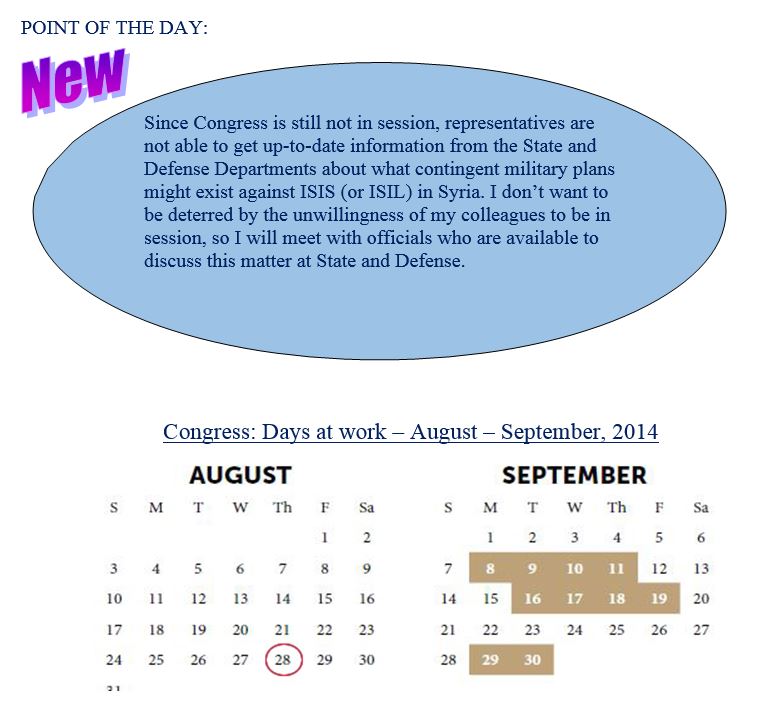 POINT OF THE DAY:

New

Since Congress is still not in session, representatives are not able to get up-to-date information from the State and Defense Departments about what contingent military plans might exist against ISIS (or ISIL) in Syria. I don't want to be deterred by the unwillingness of my colleagues to be in session, so I will meet with officials who are available to discuss this matter at State and Defense.

Congress: Days at work – August – September, 2014

AUGUST

| S | M | T | W | Th | F | Sa |
|---|---|---|---|---|---|---|
| | | | | | 1 | 2 |
| 3 | 4 | 5 | 6 | 7 | 8 | 9 |
| 10 | 11 | 12 | 13 | 14 | 15 | 16 |
| 17 | 18 | 19 | 20 | 21 | 22 | 23 |
| 24 | 25 | 26 | 27 | 28 | 29 | 30 |
| 31 | | | | | | |

SEPTEMBER

| S | M | T | W | Th | F | Sa |
|---|---|---|---|---|---|---|
| | 1 | 2 | 3 | 4 | 5 | 6 |
| 7 | 8 | 9 | 10 | 11 | 12 | 13 |
| 14 | 15 | 16 | 17 | 18 | 19 | 20 |
| 21 | 22 | 23 | 24 | 25 | 26 | 27 |
| 28 | 29 | 30 | | | | |